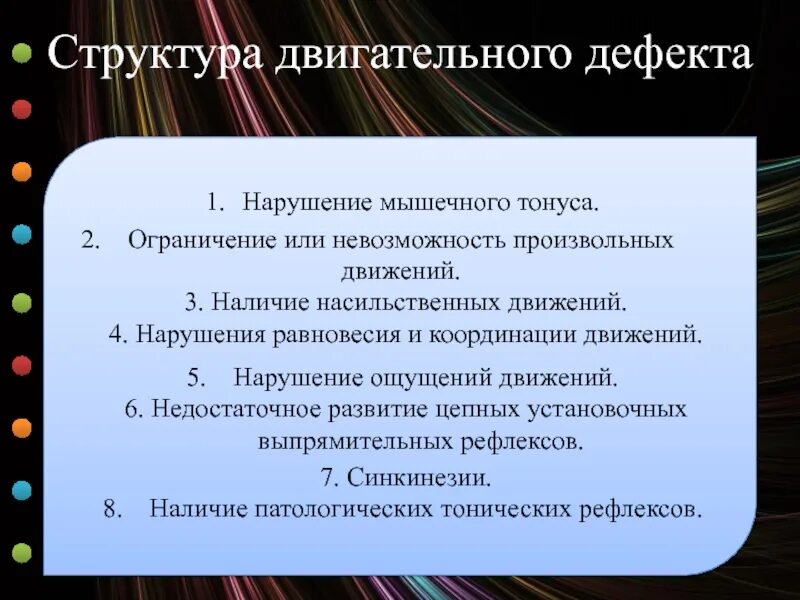 Структура двигательного дефекта

1. Нарушение мышечного тонуса.
2. Ограничение или невозможность произвольных движений.
3. Наличие насильственных движений.
4. Нарушения равновесия и координации движений.
5. Нарушение ощущений движений.
6. Недостаточное развитие цепных установочных выпрямительных рефлексов.
7. Синкинезии.
8. Наличие патологических тонических рефлексов.